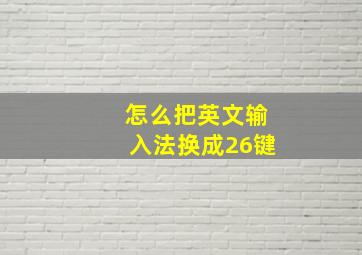 怎么把英文输入法换成26键